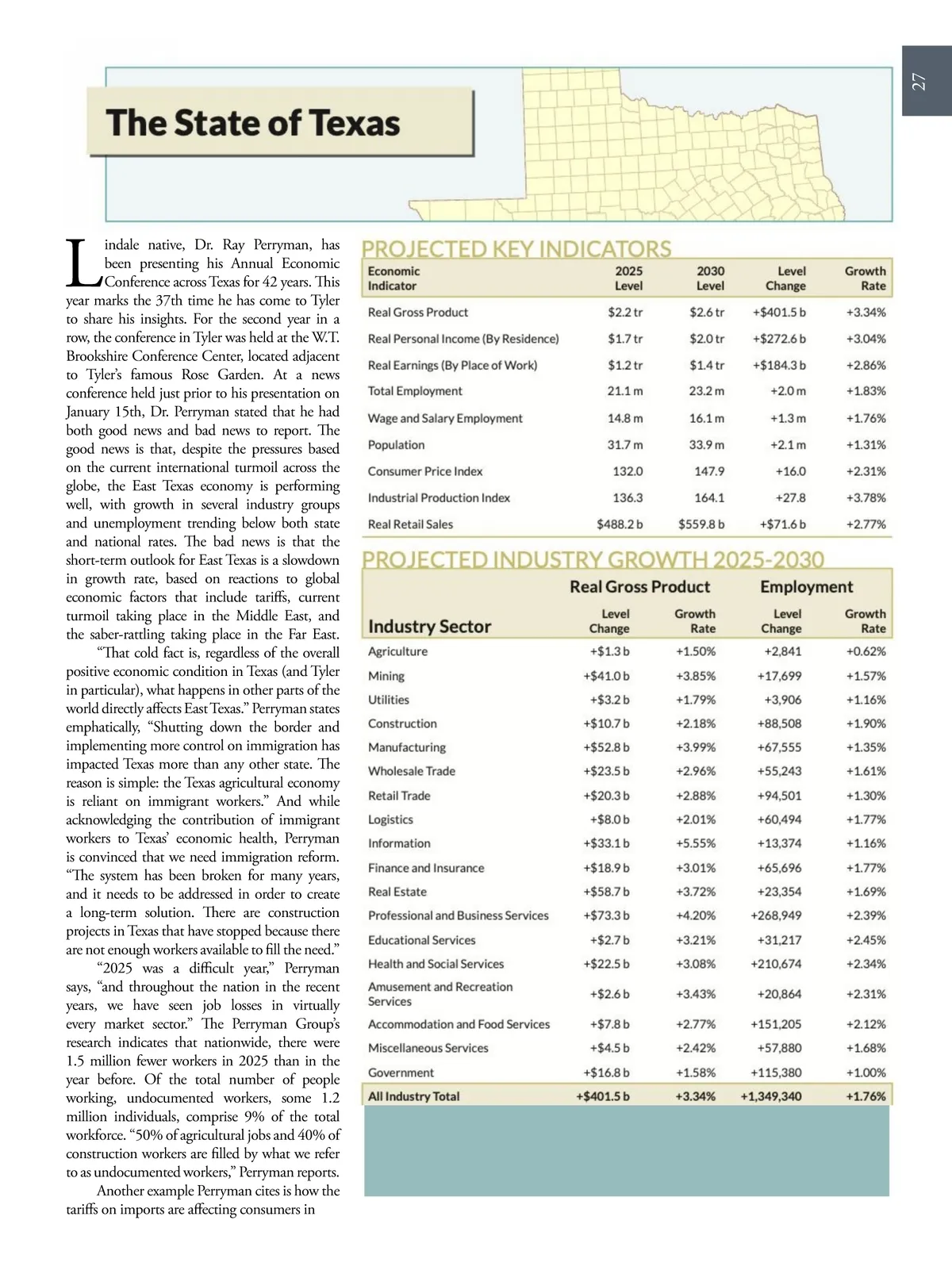 27

The State of Texas

Lindale native, Dr. Ray Perryman, has been presenting his Annual Economic Conference across Texas for 42 years. This year marks the 37th time he has come to Tyler to share his insights. For the second year in a row, the conference in Tyler was held at the W.T. Brookshire Conference Center, located adjacent to Tyler's famous Rose Garden. At a news conference held just prior to his presentation on January 15th, Dr. Perryman stated that he had both good news and bad news to report. The good news is that, despite the pressures based on the current international turmoil across the globe, the East Texas economy is performing well, with growth in several industry groups and unemployment trending below both state and national rates. The bad news is that the short-term outlook for East Texas is a slowdown in growth rate, based on reactions to global economic factors that include tariffs, current turmoil taking place in the Middle East, and the saber-rattling taking place in the Far East.

"That cold fact is, regardless of the overall positive economic condition in Texas (and Tyler in particular), what happens in other parts of the world directly affects East Texas." Perryman states emphatically, "Shutting down the border and implementing more control on immigration has impacted Texas more than any other state. The reason is simple: the Texas agricultural economy is reliant on immigrant workers." And while acknowledging the contribution of immigrant workers to Texas' economic health, Perryman is convinced that we need immigration reform. "The system has been broken for many years, and it needs to be addressed in order to create a long-term solution. There are construction projects in Texas that have stopped because there are not enough workers available to fill the need."

"2025 was a difficult year," Perryman says, "and throughout the nation in the recent years, we have seen job losses in virtually every market sector." The Perryman Group's research indicates that nationwide, there were 1.5 million fewer workers in 2025 than in the year before. Of the total number of people working, undocumented workers, some 1.2 million individuals, comprise 9% of the total workforce. "50% of agricultural jobs and 40% of construction workers are filled by what we refer to as undocumented workers," Perryman reports.

Another example Perryman cites is how the tariffs on imports are affecting consumers in

PROJECTED KEY INDICATORS

| Economic Indicator | 2025 Level | 2030 Level | Level Change | Growth Rate |
|---|---|---|---|---|
| Real Gross Product | $2.2 tr | $2.6 tr | +$401.5 b | +3.34% |
| Real Personal Income (By Residence) | $1.7 tr | $2.0 tr | +$272.6 b | +3.04% |
| Real Earnings (By Place of Work) | $1.2 tr | $1.4 tr | +$184.3 b | +2.86% |
| Total Employment | 21.1 m | 23.2 m | +2.0 m | +1.83% |
| Wage and Salary Employment | 14.8 m | 16.1 m | +1.3 m | +1.76% |
| Population | 31.7 m | 33.9 m | +2.1 m | +1.31% |
| Consumer Price Index | 132.0 | 147.9 | +16.0 | +2.31% |
| Industrial Production Index | 136.3 | 164.1 | +27.8 | +3.78% |
| Real Retail Sales | $488.2 b | $559.8 b | +$71.6 b | +2.77% |

PROJECTED INDUSTRY GROWTH 2025-2030

| Industry Sector | Real Gross Product Level Change | Real Gross Product Growth Rate | Employment Level Change | Employment Growth Rate |
|---|---|---|---|---|
| Agriculture | +$1.3 b | +1.50% | +2,841 | +0.62% |
| Mining | +$41.0 b | +3.85% | +17,699 | +1.57% |
| Utilities | +$3.2 b | +1.79% | +3,906 | +1.16% |
| Construction | +$10.7 b | +2.18% | +88,508 | +1.90% |
| Manufacturing | +$52.8 b | +3.99% | +67,555 | +1.35% |
| Wholesale Trade | +$23.5 b | +2.96% | +55,243 | +1.61% |
| Retail Trade | +$20.3 b | +2.88% | +94,501 | +1.30% |
| Logistics | +$8.0 b | +2.01% | +60,494 | +1.77% |
| Information | +$33.1 b | +5.55% | +13,374 | +1.16% |
| Finance and Insurance | +$18.9 b | +3.01% | +65,696 | +1.77% |
| Real Estate | +$58.7 b | +3.72% | +23,354 | +1.69% |
| Professional and Business Services | +$73.3 b | +4.20% | +268,949 | +2.39% |
| Educational Services | +$2.7 b | +3.21% | +31,217 | +2.45% |
| Health and Social Services | +$22.5 b | +3.08% | +210,674 | +2.34% |
| Amusement and Recreation Services | +$2.6 b | +3.43% | +20,864 | +2.31% |
| Accommodation and Food Services | +$7.8 b | +2.77% | +151,205 | +2.12% |
| Miscellaneous Services | +$4.5 b | +2.42% | +57,880 | +1.68% |
| Government | +$16.8 b | +1.58% | +115,380 | +1.00% |
| All Industry Total | +$401.5 b | +3.34% | +1,349,340 | +1.76% |